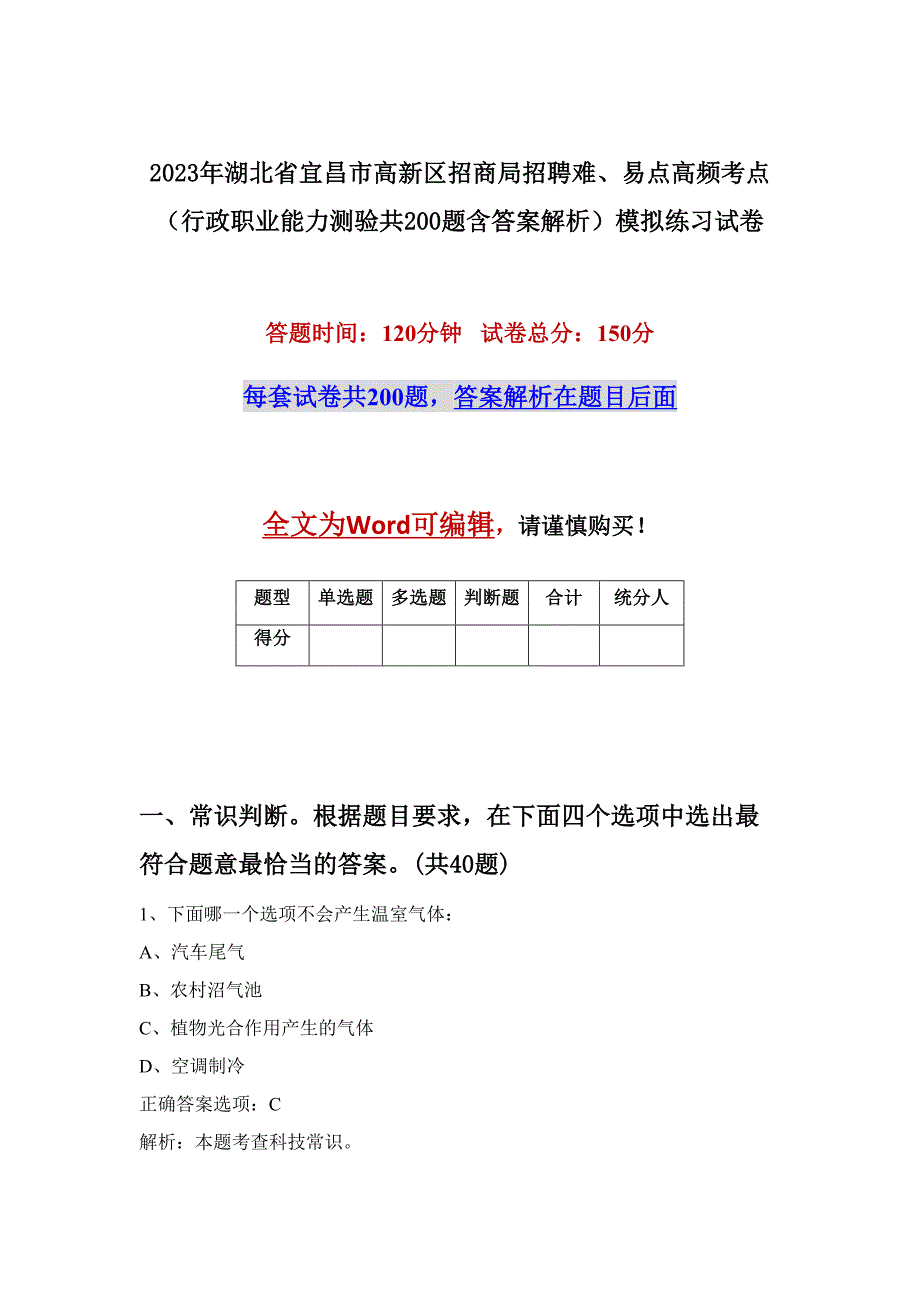 2023年湖北省宜昌市高新区招商局招聘难、易点高频考点（行政职业能力测验共200题含答案解析）模拟练习试卷

答题时间：120分钟　试卷总分：150分

每套试卷共200题，答案解析在题目后面

全文为Word可编辑，请谨慎购买！

| 题型 | 单选题 | 多选题 | 判断题 | 合计 | 统分人 |
|---|---|---|---|---|---|
| 得分 | | | | | |

一、常识判断。根据题目要求，在下面四个选项中选出最符合题意最恰当的答案。(共40题)

1、下面哪一个选项不会产生温室气体：

A、汽车尾气

B、农村沼气池

C、植物光合作用产生的气体

D、空调制冷

正确答案选项：C

解析：本题考查科技常识。